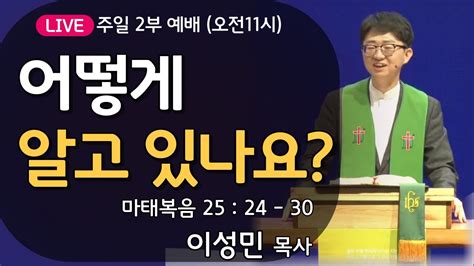 LIVE 주일 2부 예배 (오전11시)

어떻게
알고 있나요?

마태복음 25 : 24 - 30

이성민 목사